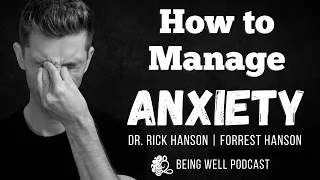 How to Manage

ANXIETY

DR. RICK HANSON | FORREST HANSON

BEING WELL PODCAST